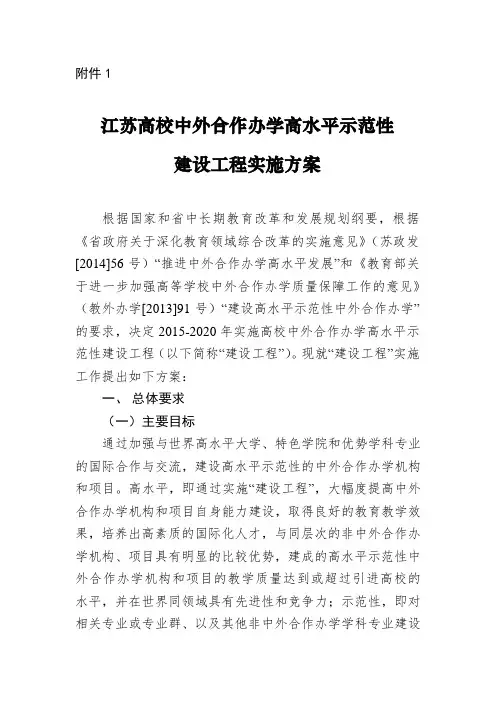 附件 1

江苏高校中外合作办学高水平示范性

建设工程实施方案

根据国家和省中长期教育改革和发展规划纲要，根据《省政府关于深化教育领域综合改革的实施意见》（苏政发[2014]56 号）“推进中外合作办学高水平发展”和《教育部关于进一步加强高等学校中外合作办学质量保障工作的意见》（教外办学[2013]91 号）“建设高水平示范性中外合作办学”的要求，决定 2015-2020 年实施高校中外合作办学高水平示范性建设工程（以下简称“建设工程”）。现就“建设工程”实施工作提出如下方案：

一、 总体要求

（一）主要目标

通过加强与世界高水平大学、特色学院和优势学科专业的国际合作与交流，建设高水平示范性的中外合作办学机构和项目。高水平，即通过实施“建设工程”，大幅度提高中外合作办学机构和项目自身能力建设，取得良好的教育教学效果，培养出高素质的国际化人才，与同层次的非中外合作办学机构、项目具有明显的比较优势，建成的高水平示范性中外合作办学机构和项目的教学质量达到或超过引进高校的水平，并在世界同领域具有先进性和竞争力；示范性，即对相关专业或专业群、以及其他非中外合作办学学科专业建设